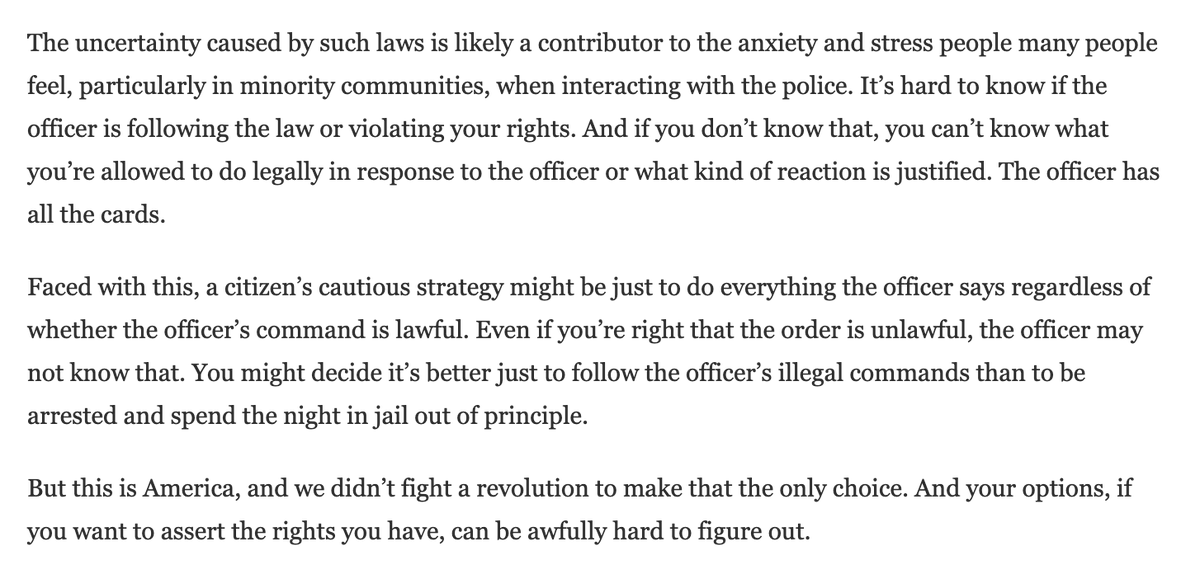 The uncertainty caused by such laws is likely a contributor to the anxiety and stress people many people feel, particularly in minority communities, when interacting with the police. It's hard to know if the officer is following the law or violating your rights. And if you don't know that, you can't know what you're allowed to do legally in response to the officer or what kind of reaction is justified. The officer has all the cards.

Faced with this, a citizen's cautious strategy might be just to do everything the officer says regardless of whether the officer's command is lawful. Even if you're right that the order is unlawful, the officer may not know that. You might decide it's better just to follow the officer's illegal commands than to be arrested and spend the night in jail out of principle.

But this is America, and we didn't fight a revolution to make that the only choice. And your options, if you want to assert the rights you have, can be awfully hard to figure out.